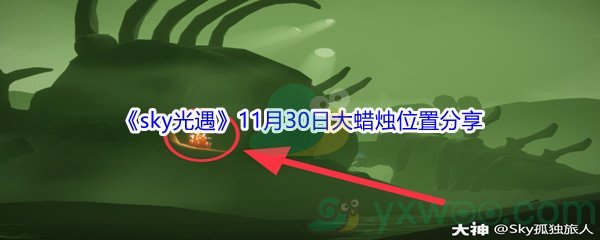 《sky光遇》11月30日大蜡烛位置分享

yxwoo.com

大神 @Sky孤独旅人